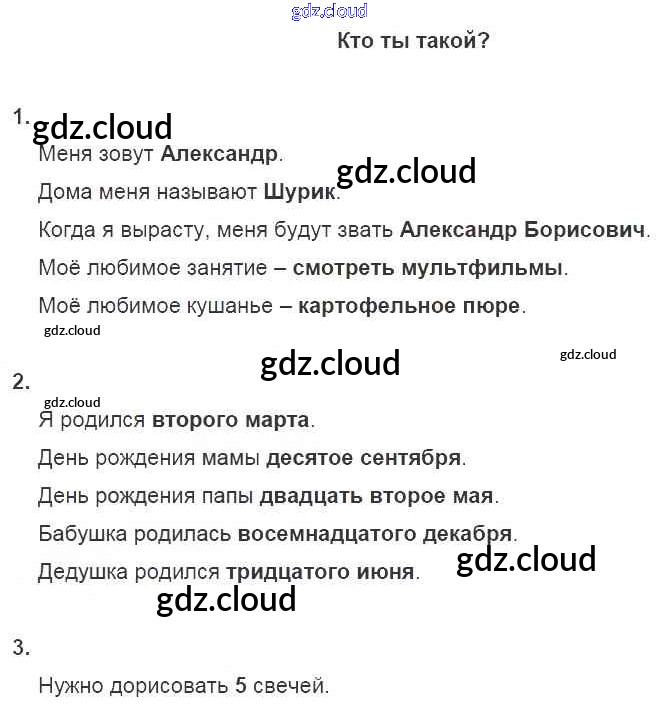 gdz.cloud

Кто ты такой?

1. gdz.cloud

Меня зовут Александр.

gdz.cloud

Дома меня называют Шурик.

Когда я вырасту, меня будут звать Александр Борисович.

Моё любимое занятие – смотреть мультфильмы.

Моё любимое кушанье – картофельное пюре.

gdz.cloud

gdz.cloud

gdz.cloud

2.

gdz.cloud

Я родился второго марта.

День рождения мамы десятое сентября.

День рождения папы двадцать второе мая.

Бабушка родилась восемнадцатого декабря.

gdz.cloud

Дедушка родился тридцатого июня.

gdz.cloud

3.

Нужно дорисовать 5 свечей.